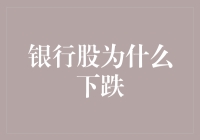 银行股为什么下跌